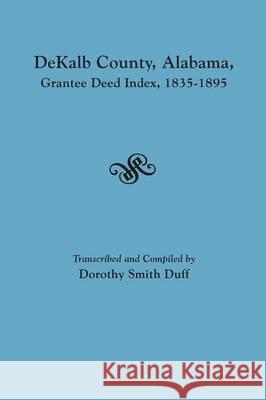 DeKalb County, Alabama,
Grantee Deed Index, 1835-1895

Transcribed and Compiled by
Dorothy Smith Duff

Kraina Książek